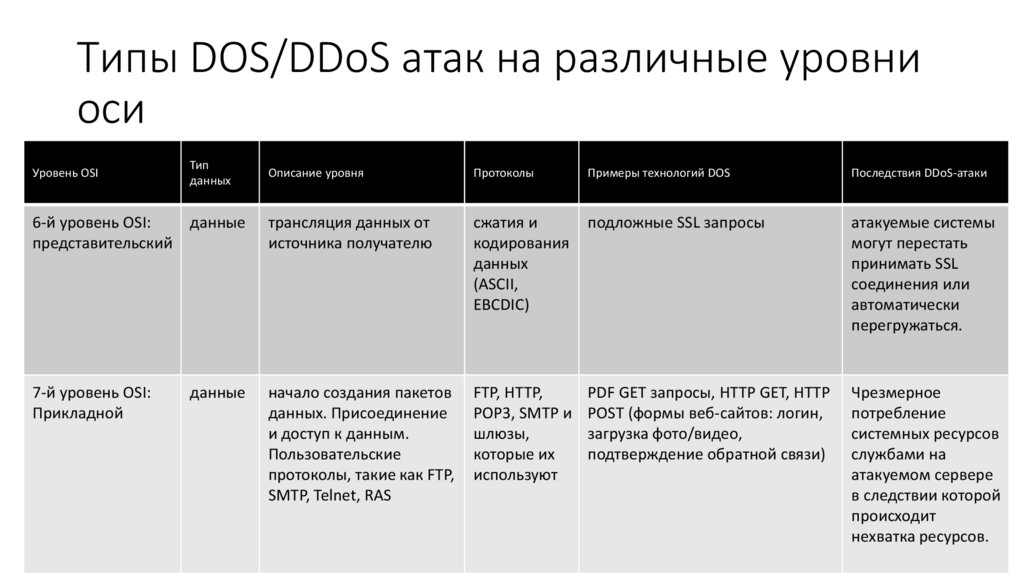 Типы DOS/DDoS атак на различные уровни оси

| Уровень OSI | Тип данных | Описание уровня | Протоколы | Примеры технологий DOS | Последствия DDoS-атаки |
|---|---|---|---|---|---|
| 6-й уровень OSI: представительский | данные | трансляция данных от источника получателю | сжатия и кодирования данных (ASCII, EBCDIC) | подложные SSL запросы | атакуемые системы могут перестать принимать SSL соединения или автоматически перегружаться. |
| 7-й уровень OSI: Прикладной | данные | начало создания пакетов данных. Присоединение и доступ к данным. Пользовательские протоколы, такие как FTP, SMTP, Telnet, RAS | FTP, HTTP, POP3, SMTP и шлюзы, которые их используют | PDF GET запросы, HTTP GET, HTTP POST (формы веб-сайтов: логин, загрузка фото/видео, подтверждение обратной связи) | Чрезмерное потребление системных ресурсов службами на атакуемом сервере в следствии которой происходит нехватка ресурсов. |